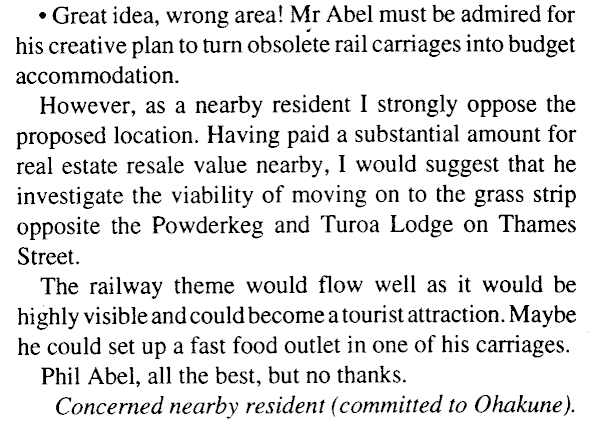 • Great idea, wrong area! Mr Abel must be admired for his creative plan to turn obsolete rail carriages into budget accommodation.

However, as a nearby resident I strongly oppose the proposed location. Having paid a substantial amount for real estate resale value nearby, I would suggest that he investigate the viability of moving on to the grass strip opposite the Powderkeg and Turoa Lodge on Thames Street.

The railway theme would flow well as it would be highly visible and could become a tourist attraction. Maybe he could set up a fast food outlet in one of his carriages.

Phil Abel, all the best, but no thanks.

Concerned nearby resident (committed to Ohakune).